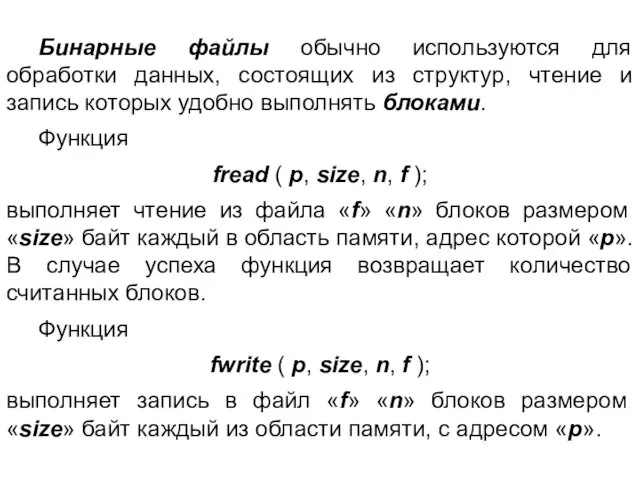 Бинарные файлы обычно используются для обработки данных, состоящих из структур, чтение и запись которых удобно выполнять блоками.

Функция

fread ( p, size, n, f );

выполняет чтение из файла «f» «n» блоков размером «size» байт каждый в область памяти, адрес которой «p». В случае успеха функция возвращает количество считанных блоков.

Функция

fwrite ( p, size, n, f );

выполняет запись в файл «f» «n» блоков размером «size» байт каждый из области памяти, с адресом «p».